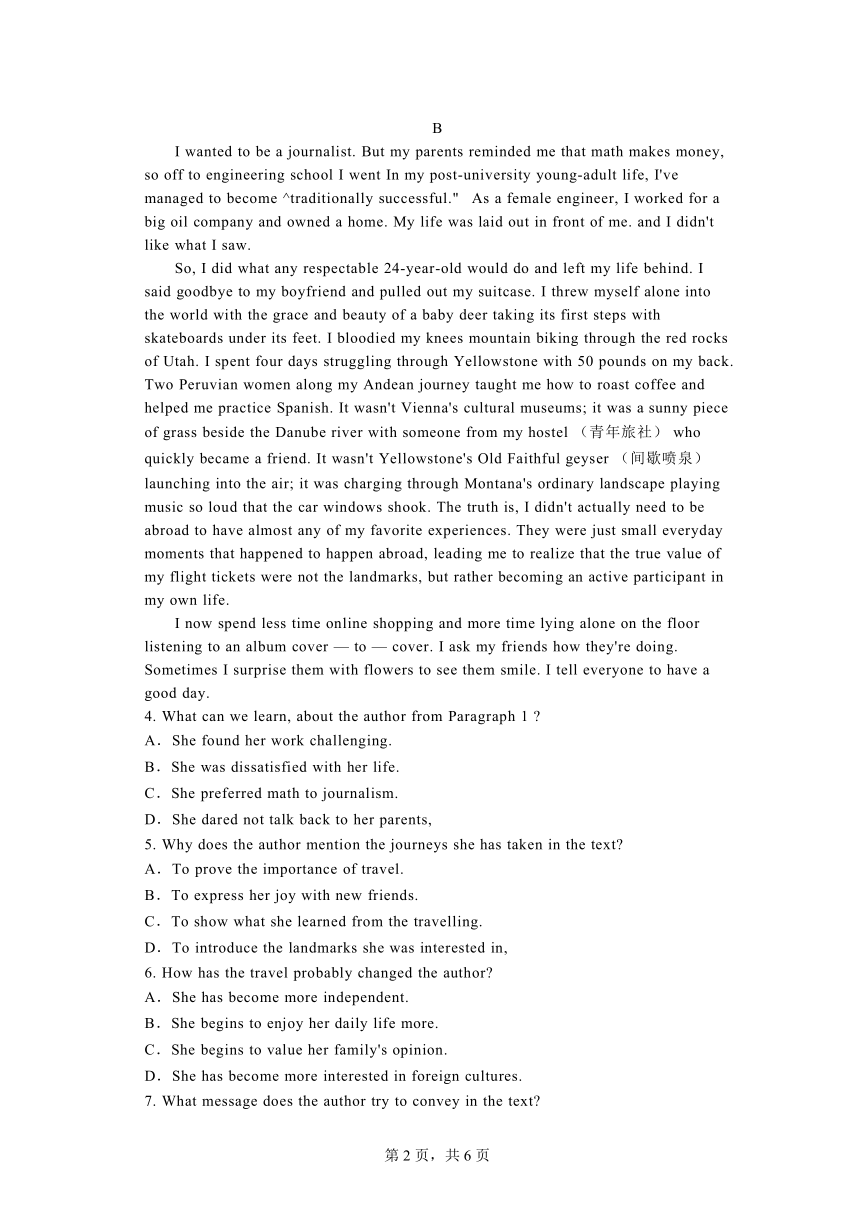 B

I wanted to be a journalist. But my parents reminded me that math makes money, so off to engineering school I went In my post-university young-adult life, I've managed to become ^traditionally successful."  As a female engineer, I worked for a big oil company and owned a home. My life was laid out in front of me. and I didn't like what I saw.

So, I did what any respectable 24-year-old would do and left my life behind. I said goodbye to my boyfriend and pulled out my suitcase. I threw myself alone into the world with the grace and beauty of a baby deer taking its first steps with skateboards under its feet. I bloodied my knees mountain biking through the red rocks of Utah. I spent four days struggling through Yellowstone with 50 pounds on my back. Two Peruvian women along my Andean journey taught me how to roast coffee and helped me practice Spanish. It wasn't Vienna's cultural museums; it was a sunny piece of grass beside the Danube river with someone from my hostel （青年旅社） who quickly became a friend. It wasn't Yellowstone's Old Faithful geyser （间歇喷泉） launching into the air; it was charging through Montana's ordinary landscape playing music so loud that the car windows shook. The truth is, I didn't actually need to be abroad to have almost any of my favorite experiences. They were just small everyday moments that happened to happen abroad, leading me to realize that the true value of my flight tickets were not the landmarks, but rather becoming an active participant in my own life.

I now spend less time online shopping and more time lying alone on the floor listening to an album cover — to — cover. I ask my friends how they're doing. Sometimes I surprise them with flowers to see them smile. I tell everyone to have a good day.

4. What can we learn, about the author from Paragraph 1 ?
A．She found her work challenging.
B．She was dissatisfied with her life.
C．She preferred math to journalism.
D．She dared not talk back to her parents,
5. Why does the author mention the journeys she has taken in the text?
A．To prove the importance of travel.
B．To express her joy with new friends.
C．To show what she learned from the travelling.
D．To introduce the landmarks she was interested in,
6. How has the travel probably changed the author?
A．She has become more independent.
B．She begins to enjoy her daily life more.
C．She begins to value her family's opinion.
D．She has become more interested in foreign cultures.
7. What message does the author try to convey in the text?

第 2 页，共 6 页